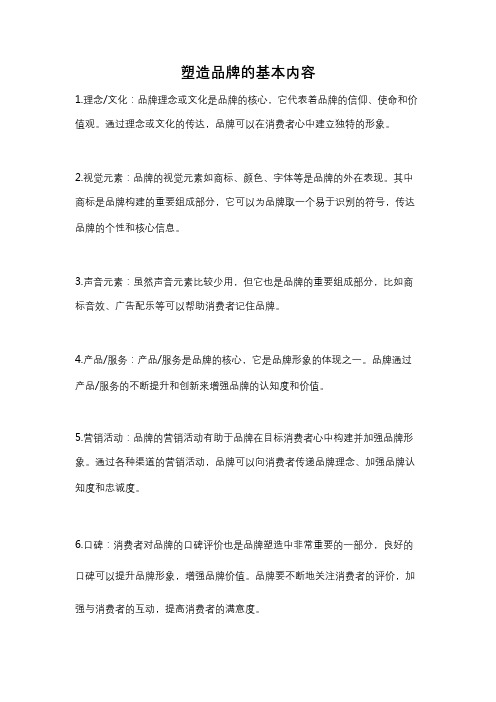 塑造品牌的基本内容

1.理念/文化：品牌理念或文化是品牌的核心，它代表着品牌的信仰、使命和价值观。通过理念或文化的传达，品牌可以在消费者心中建立独特的形象。

2.视觉元素：品牌的视觉元素如商标、颜色、字体等是品牌的外在表现。其中商标是品牌构建的重要组成部分，它可以为品牌取一个易于识别的符号，传达品牌的个性和核心信息。

3.声音元素：虽然声音元素比较少用，但它也是品牌的重要组成部分，比如商标音效、广告配乐等可以帮助消费者记住品牌。

4.产品/服务：产品/服务是品牌的核心，它是品牌形象的体现之一。品牌通过产品/服务的不断提升和创新来增强品牌的认知度和价值。

5.营销活动：品牌的营销活动有助于品牌在目标消费者心中构建并加强品牌形象。通过各种渠道的营销活动，品牌可以向消费者传递品牌理念、加强品牌认知度和忠诚度。

6.口碑：消费者对品牌的口碑评价也是品牌塑造中非常重要的一部分，良好的口碑可以提升品牌形象，增强品牌价值。品牌要不断地关注消费者的评价，加强与消费者的互动，提高消费者的满意度。